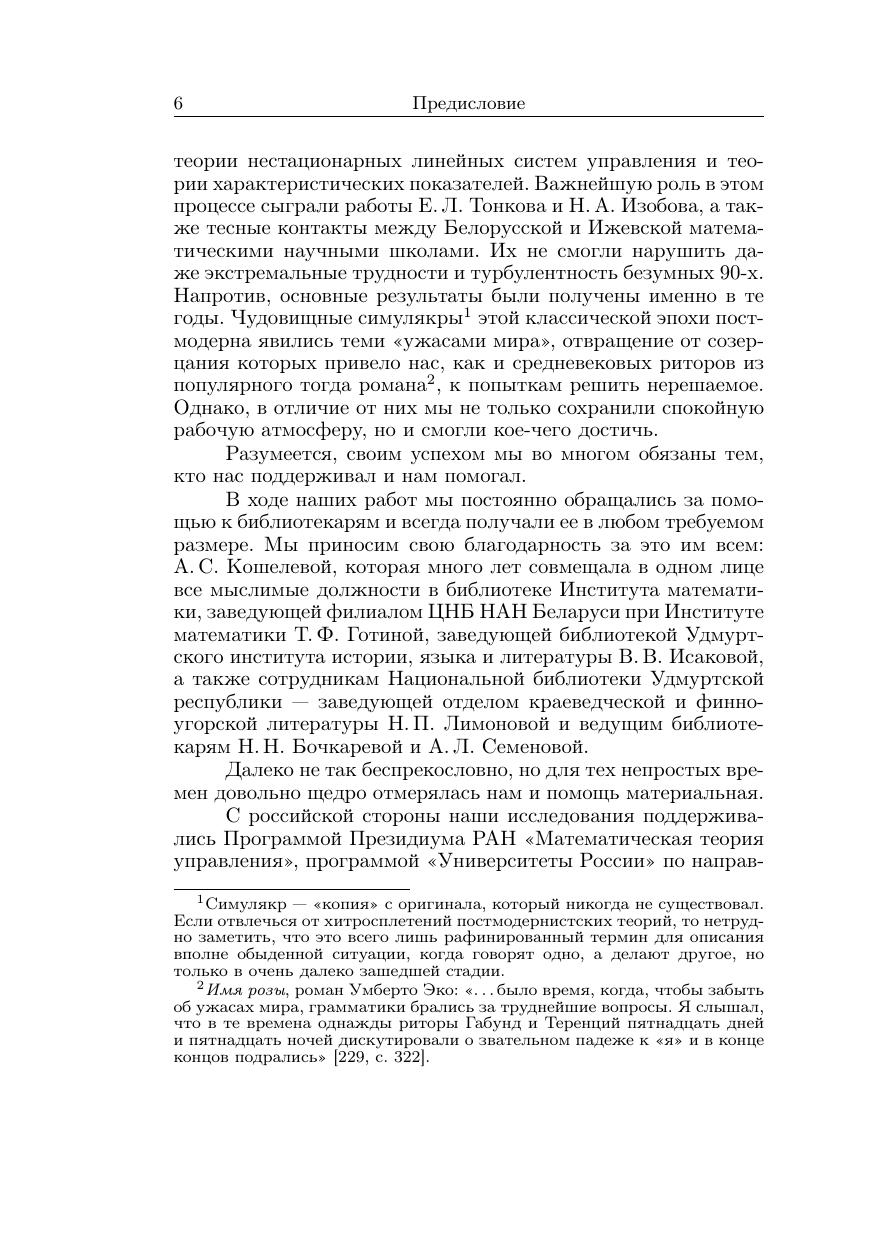 6 Предисловие

теории нестационарных линейных систем управления и теории характеристических показателей. Важнейшую роль в этом процессе сыграли работы Е. Л. Тонкова и Н. А. Изобова, а также тесные контакты между Белорусской и Ижевской математическими научными школами. Их не смогли нарушить даже экстремальные трудности и турбулентность безумных 90-х. Напротив, основные результаты были получены именно в те годы. Чудовищные симулякры$^1$ этой классической эпохи постмодерна явились теми «ужасами мира», отвращение от созерцания которых привело нас, как и средневековых риторов из популярного тогда романа$^2$, к попыткам решить нерешаемое. Однако, в отличие от них мы не только сохранили спокойную рабочую атмосферу, но и смогли кое-чего достичь.

Разумеется, своим успехом мы во многом обязаны тем, кто нас поддерживал и нам помогал.

В ходе наших работ мы постоянно обращались за помощью к библиотекарям и всегда получали ее в любом требуемом размере. Мы приносим свою благодарность за это им всем: А. С. Кошелевой, которая много лет совмещала в одном лице все мыслимые должности в библиотеке Института математики, заведующей филиалом ЦНБ НАН Беларуси при Институте математики Т. Ф. Готиной, заведующей библиотекой Удмуртского института истории, языка и литературы В. В. Исаковой, а также сотрудникам Национальной библиотеки Удмуртской республики — заведующей отделом краеведческой и финно-угорской литературы Н. П. Лимоновой и ведущим библиотекарям Н. Н. Бочкаревой и А. Л. Семеновой.

Далеко не так беспрекословно, но для тех непростых времен довольно щедро отмерялась нам и помощь материальная.

С российской стороны наши исследования поддерживались Программой Президиума РАН «Математическая теория управления», программой «Университеты России» по направ-

$^1$Симулякр — «копия» с оригинала, который никогда не существовал. Если отвлечься от хитросплетений постмодернистских теорий, то нетрудно заметить, что это всего лишь рафинированный термин для описания вполне обыденной ситуации, когда говорят одно, а делают другое, но только в очень далеко зашедшей стадии.

$^2$Имя розы, роман Умберто Эко: «. . . было время, когда, чтобы забыть об ужасах мира, грамматики брались за труднейшие вопросы. Я слышал, что в те времена однажды риторы Габунд и Теренций пятнадцать дней и пятнадцать ночей дискутировали о звательном падеже к «я» и в конце концов подрались» [229, с. 322].